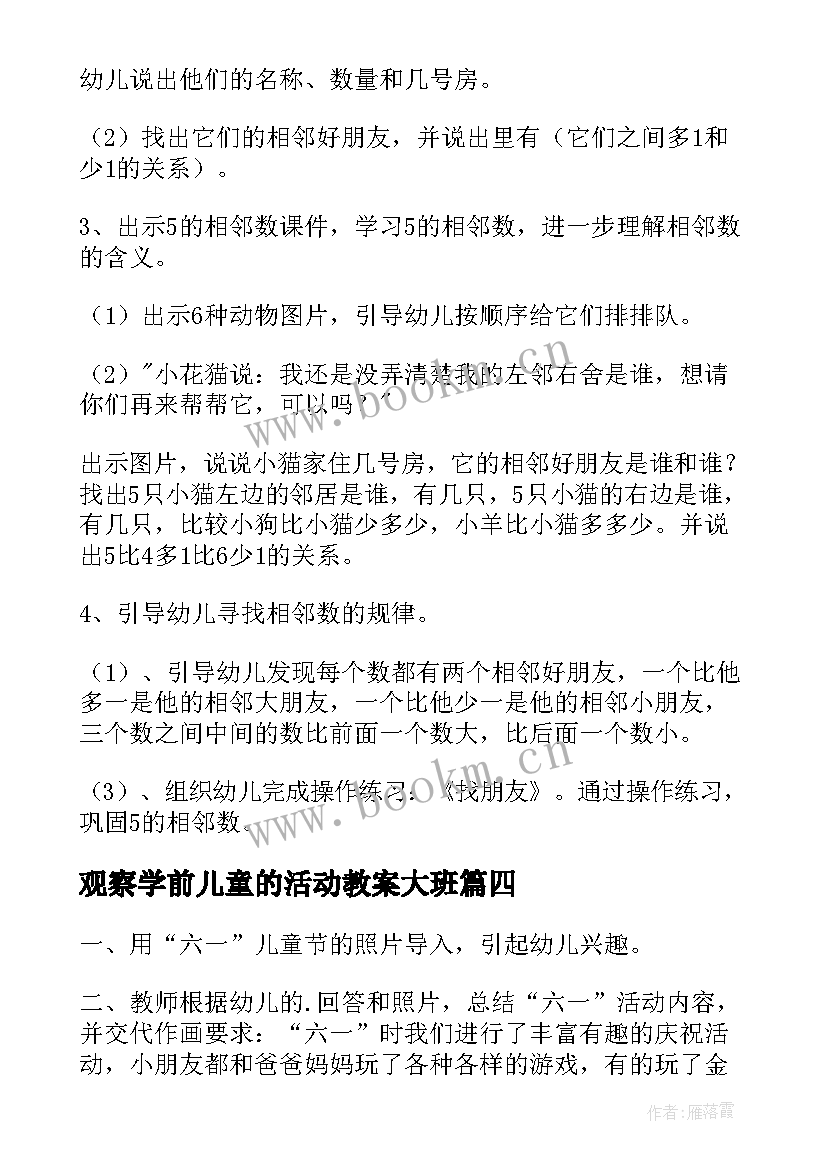 幼儿说出他们的名称、数量和几号房。

（2）找出它们的相邻好朋友，并说出里有（它们之间多1和少1的关系）。

3、出示5的相邻数课件，学习5的相邻数，进一步理解相邻数的含义。

（1）出示6种动物图片，引导幼儿按顺序给它们排排队。

（2）"小花猫说：我还是没弄清楚我的左邻右舍是谁，想请你们再来帮帮它，可以吗？"

出示图片，说说小猫家住几号房，它的相邻好朋友是谁和谁？找出5只小猫左边的邻居是谁，有几只，5只小猫的右边是谁，有几只，比较小狗比小猫少多少，小羊比小猫多多少。并说出5比4多1比6少1的关系。

4、引导幼儿寻找相邻数的规律。

（1）、引导幼儿发现每个数都有两个相邻好朋友，一个比他多一是他的相邻大朋友，一个比他少一是他的相邻小朋友，三个数之间中间的数比前面一个数大，比后面一个数小。

（3）、组织幼儿完成操作练习：《找朋友》。通过操作练习，巩固5的相邻数。

观察学前儿童的活动教案大班篇四

一、用“六一”儿童节的照片导入，引起幼儿兴趣。

二、教师根据幼儿的.回答和照片，总结“六一”活动内容，并交代作画要求：“六一”时我们进行了丰富有趣的庆祝活动，小朋友都和爸爸妈妈玩了各种各样的游戏，有的玩了金

www.bookm.cn

www.bookm.cn

作者：雁落霞